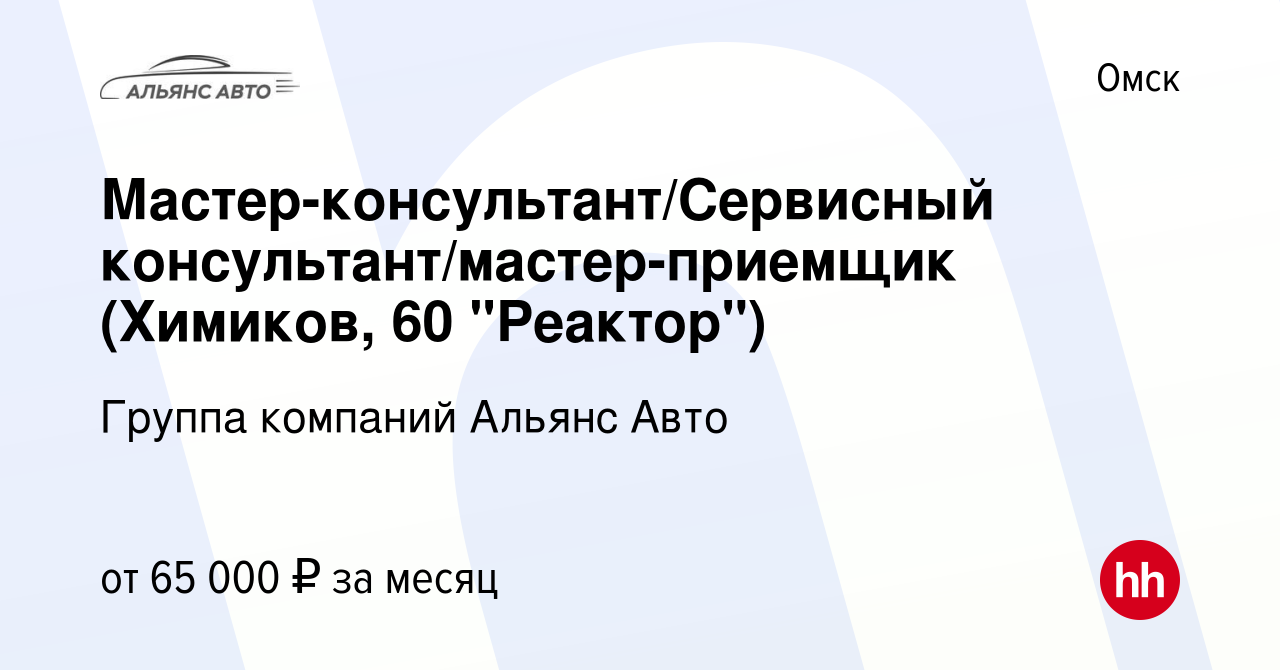 АЛЬЯНС АВТО

Омск

Мастер-консультант/Сервисный консультант/мастер-приемщик (Химиков, 60 "Реактор")

Группа компаний Альянс Авто

от 65 000 ₽ за месяц

hh